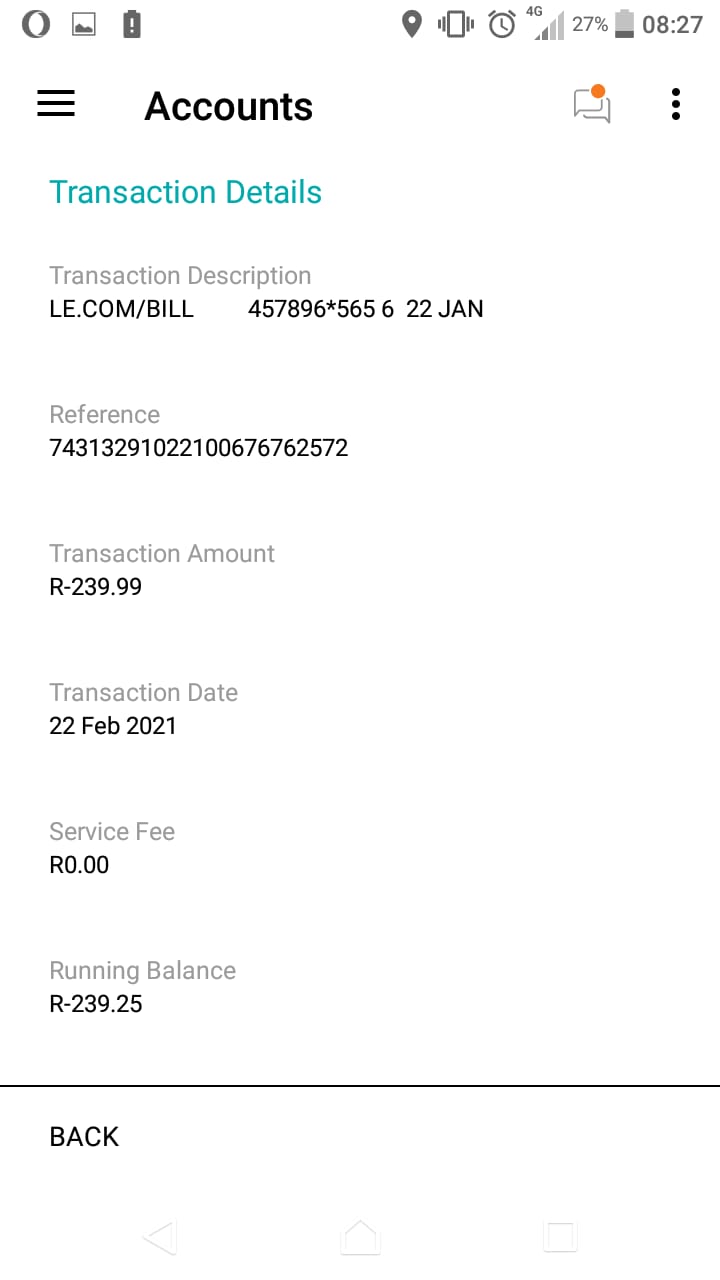 4G 27% 08:27

Accounts

Transaction Details

Transaction Description
LE.COM/BILL 457896*565 6 22 JAN

Reference
74313291022100676762572

Transaction Amount
R-239.99

Transaction Date
22 Feb 2021

Service Fee
R0.00

Running Balance
R-239.25

BACK